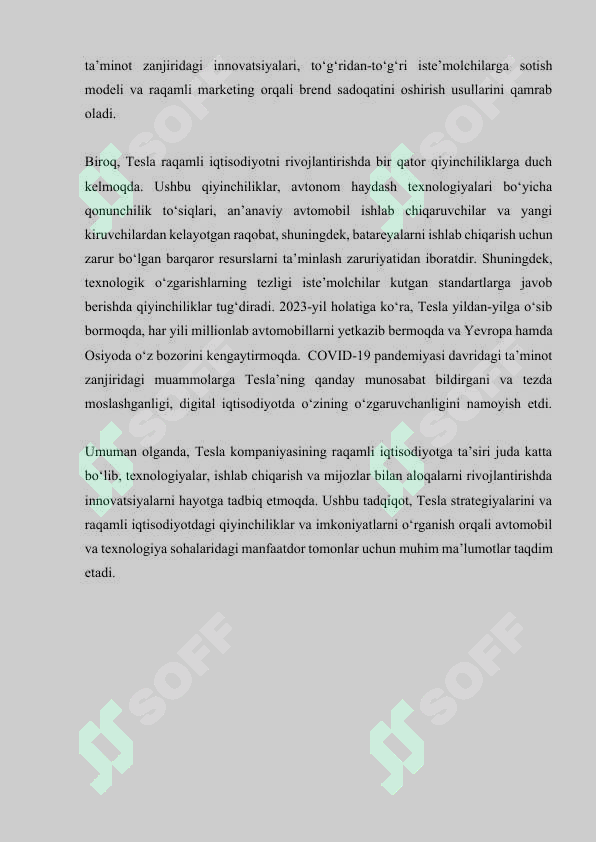 ta'minot zanjiridagi innovatsiyalari, to'g'ridan-to'g'ri iste'molchilarga sotish modeli va raqamli marketing orqali brend sadoqatini oshirish usullarini qamrab oladi.

Biroq, Tesla raqamli iqtisodiyotni rivojlantirishda bir qator qiyinchiliklarga duch kelmoqda. Ushbu qiyinchiliklar, avtonom haydash texnologiyalari bo'yicha qonunchilik to'siqlari, an'anaviy avtomobil ishlab chiqaruvchilar va yangi kiruvchilardan kelayotgan raqobat, shuningdek, batareyalarni ishlab chiqarish uchun zarur bo'lgan barqaror resurslarni ta'minlash zaruriyatidan iboratdir. Shuningdek, texnologik o'zgarishlarning tezligi iste'molchilar kutgan standartlarga javob berishda qiyinchiliklar tug'diradi. 2023-yil holatiga ko'ra, Tesla yildan-yilga o'sib bormoqda, har yili millionlab avtomobillarni yetkazib bermoqda va Yevropa hamda Osiyoda o'z bozorini kengaytirmoqda. COVID-19 pandemiyasi davridagi ta'minot zanjiridagi muammolarga Tesla'ning qanday munosabat bildirgani va tezda moslashganligi, digital iqtisodiyotda o'zining o'zgaruvchanligini namoyish etdi.

Umuman olganda, Tesla kompaniyasining raqamli iqtisodiyotga ta'siri juda katta bo'lib, texnologiyalar, ishlab chiqarish va mijozlar bilan aloqalarni rivojlantirishda innovatsiyalarni hayotga tadbiq etmoqda. Ushbu tadqiqot, Tesla strategiyalarini va raqamli iqtisodiyotdagi qiyinchiliklar va imkoniyatlarni o'rganish orqali avtomobil va texnologiya sohalaridagi manfaatdor tomonlar uchun muhim ma'lumotlar taqdim etadi.

SOFF SOFF SOFF SOFF SOFF SOFF